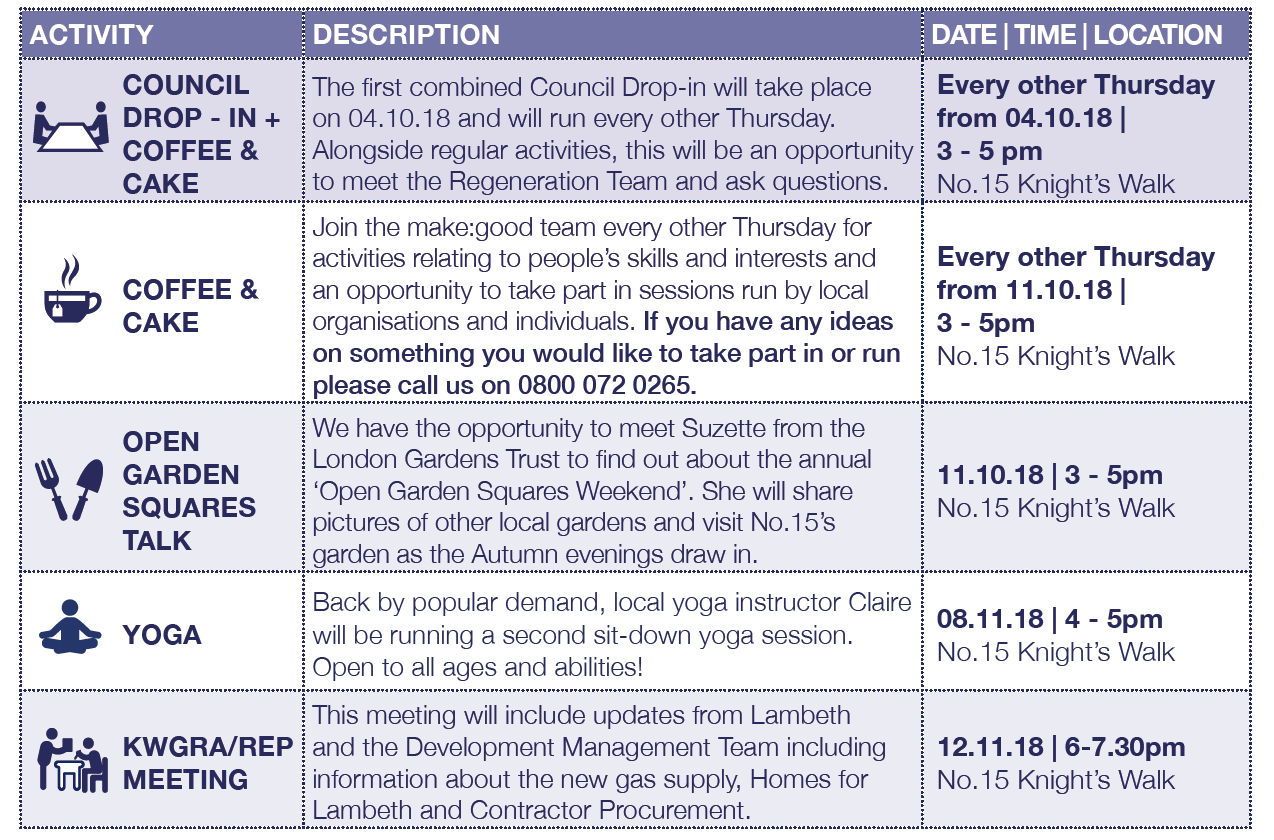 | ACTIVITY | DESCRIPTION | DATE \| TIME \| LOCATION |
|---|---|---|
| COUNCIL DROP - IN + COFFEE & CAKE | The first combined Council Drop-in will take place on 04.10.18 and will run every other Thursday. Alongside regular activities, this will be an opportunity to meet the Regeneration Team and ask questions. | Every other Thursday from 04.10.18 \| 3 - 5 pm No.15 Knight's Walk |
| COFFEE & CAKE | Join the make:good team every other Thursday for activities relating to people's skills and interests and an opportunity to take part in sessions run by local organisations and individuals. If you have any ideas on something you would like to take part in or run please call us on 0800 072 0265. | Every other Thursday from 11.10.18 \| 3 - 5pm No.15 Knight's Walk |
| OPEN GARDEN SQUARES TALK | We have the opportunity to meet Suzette from the London Gardens Trust to find out about the annual 'Open Garden Squares Weekend'. She will share pictures of other local gardens and visit No.15's garden as the Autumn evenings draw in. | 11.10.18 \| 3 - 5pm No.15 Knight's Walk |
| YOGA | Back by popular demand, local yoga instructor Claire will be running a second sit-down yoga session. Open to all ages and abilities! | 08.11.18 \| 4 - 5pm No.15 Knight's Walk |
| KWGRA/REP MEETING | This meeting will include updates from Lambeth and the Development Management Team including information about the new gas supply, Homes for Lambeth and Contractor Procurement. | 12.11.18 \| 6-7.30pm No.15 Knight's Walk |